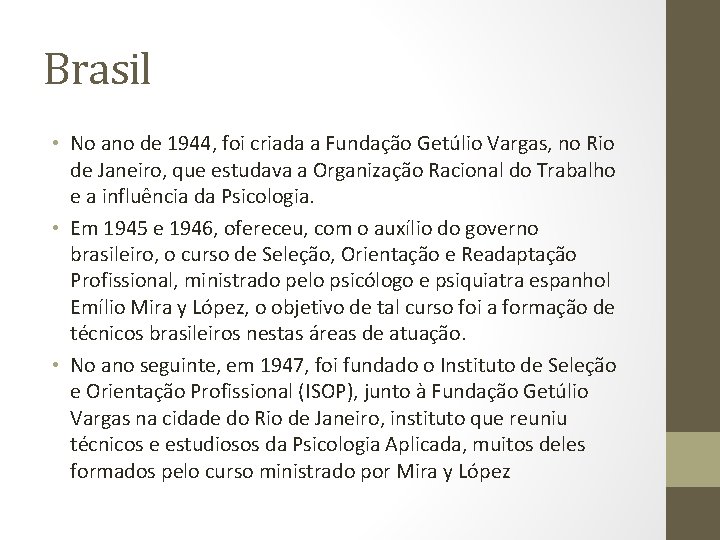 Brasil

• No ano de 1944, foi criada a Fundação Getúlio Vargas, no Rio de Janeiro, que estudava a Organização Racional do Trabalho e a influência da Psicologia.

• Em 1945 e 1946, ofereceu, com o auxílio do governo brasileiro, o curso de Seleção, Orientação e Readaptação Profissional, ministrado pelo psicólogo e psiquiatra espanhol Emílio Mira y López, o objetivo de tal curso foi a formação de técnicos brasileiros nestas áreas de atuação.

• No ano seguinte, em 1947, foi fundado o Instituto de Seleção e Orientação Profissional (ISOP), junto à Fundação Getúlio Vargas na cidade do Rio de Janeiro, instituto que reuniu técnicos e estudiosos da Psicologia Aplicada, muitos deles formados pelo curso ministrado por Mira y López